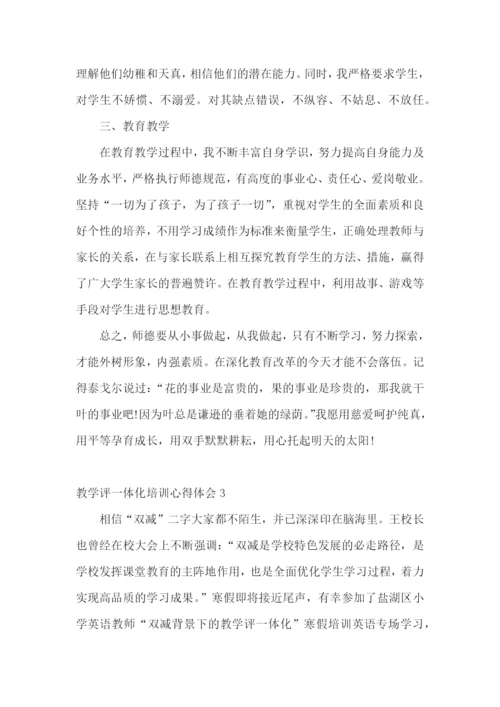 理解他们幼稚和天真，相信他们的潜在能力。同时，我严格要求学生，对学生不娇惯、不溺爱。对其缺点错误，不纵容、不姑息、不放任。

三、教育教学

在教育教学过程中，我不断丰富自身学识，努力提高自身能力及业务水平，严格执行师德规范，有高度的事业心、责任心、爱岗敬业。坚持“一切为了孩子，为了孩子一切”，重视对学生的全面素质和良好个性的培养，不用学习成绩作为标准来衡量学生，正确处理教师与家长的关系，在与家长联系上相互探究教育学生的方法、措施，赢得了广大学生家长的普遍赞许。在教育教学过程中，利用故事、游戏等手段对学生进行思想教育。

总之，师德要从小事做起，从我做起，只有不断学习，努力探索，才能外树形象，内强素质。在深化教育改革的今天才能不会落伍。记得泰戈尔说过：“花的事业是富贵的，果的事业是珍贵的，那我就干叶的事业吧!因为叶总是谦逊的垂着她的绿荫。”我愿用慈爱呵护纯真，用平等孕育成长，用双手默默耕耘，用心托起明天的太阳!

教学评一体化培训心得体会 3

相信“双减”二字大家都不陌生，并已深深印在脑海里。王校长也曾经在校大会上不断强调：“双减是学校特色发展的必走路径，是学校发挥课堂教育的主阵地作用，也是全面优化学生学习过程，着力实现高品质的学习成果。”寒假即将接近尾声，有幸参加了盐湖区小学英语教师“双减背景下的教学评一体化”寒假培训英语专场学习，